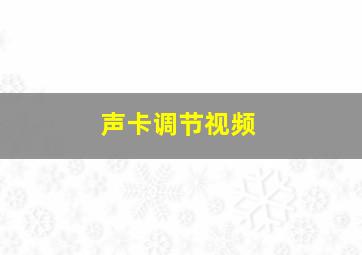 声卡调节视频